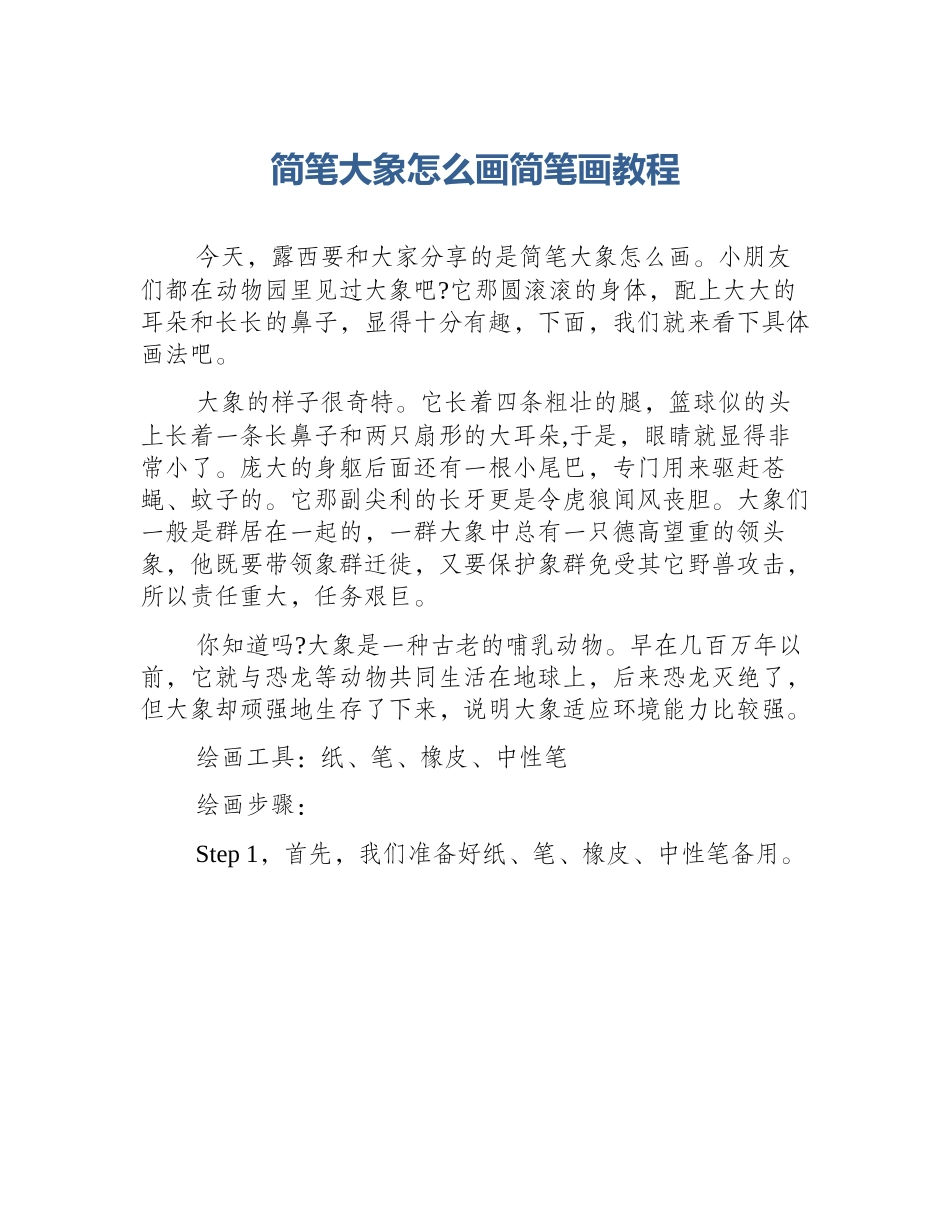 简笔大象怎么画简笔画教程

今天，露西要和大家分享的是简笔大象怎么画。小朋友们都在动物园里见过大象吧?它那圆滚滚的身体，配上大大的耳朵和长长的鼻子，显得十分有趣，下面，我们就来看下具体画法吧。

大象的样子很奇特。它长着四条粗壮的腿，篮球似的头上长着一条长鼻子和两只扇形的大耳朵,于是，眼睛就显得非常小了。庞大的身躯后面还有一根小尾巴，专门用来驱赶苍蝇、蚊子的。它那副尖利的长牙更是令虎狼闻风丧胆。大象们一般是群居在一起的，一群大象中总有一只德高望重的领头象，他既要带领象群迁徙，又要保护象群免受其它野兽攻击，所以责任重大，任务艰巨。

你知道吗?大象是一种古老的哺乳动物。早在几百万年以前，它就与恐龙等动物共同生活在地球上，后来恐龙灭绝了，但大象却顽强地生存了下来，说明大象适应环境能力比较强。

绘画工具：纸、笔、橡皮、中性笔

绘画步骤：

Step 1，首先，我们准备好纸、笔、橡皮、中性笔备用。